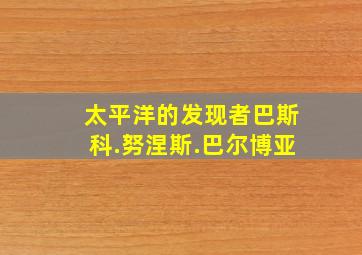 太平洋的发现者巴斯科.努涅斯.巴尔博亚